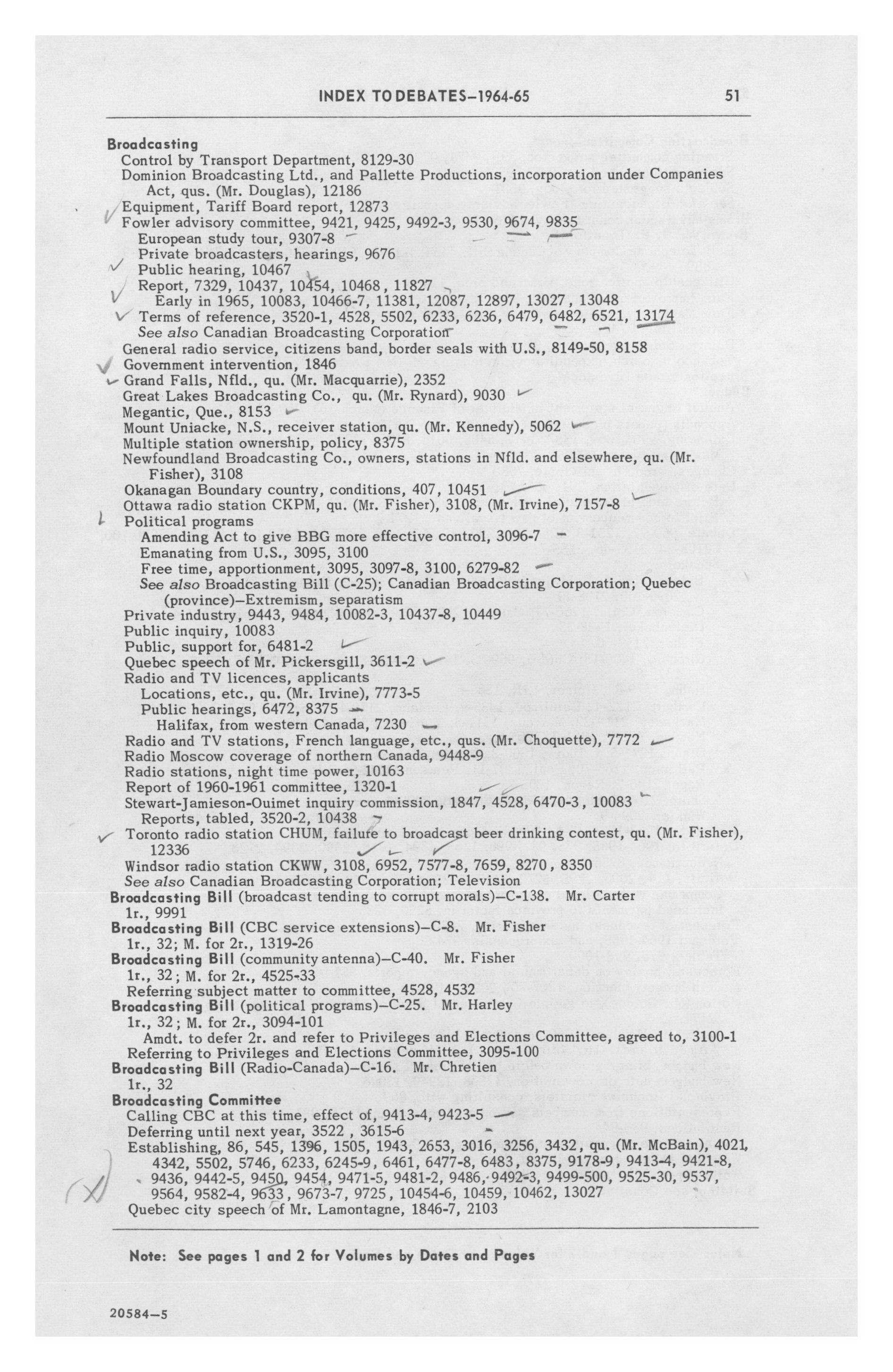 INDEX TO DEBATES–1964-65     51

Broadcasting
Control by Transport Department, 8129-30
Dominion Broadcasting Ltd., and Pallette Productions, incorporation under Companies Act, qus. (Mr. Douglas), 12186
Equipment, Tariff Board report, 12873
Fowler advisory committee, 9421, 9425, 9492-3, 9530, 9674, 9835
European study tour, 9307-8
Private broadcasters, hearings, 9676
Public hearing, 10467
Report, 7329, 10437, 10454, 10468, 11827
Early in 1965, 10083, 10466-7, 11381, 12087, 12897, 13027, 13048
Terms of reference, 3520-1, 4528, 5502, 6233, 6236, 6479, 6482, 6521, 13174
See also Canadian Broadcasting Corporation
General radio service, citizens band, border seals with U.S., 8149-50, 8158
Government intervention, 1846
Grand Falls, Nfld., qu. (Mr. Macquarrie), 2352
Great Lakes Broadcasting Co., qu. (Mr. Rynard), 9030
Megantic, Que., 8153
Mount Uniacke, N.S., receiver station, qu. (Mr. Kennedy), 5062
Multiple station ownership, policy, 8375
Newfoundland Broadcasting Co., owners, stations in Nfld. and elsewhere, qu. (Mr. Fisher), 3108
Okanagan Boundary country, conditions, 407, 10451
Ottawa radio station CKPM, qu. (Mr. Fisher), 3108, (Mr. Irvine), 7157-8
Political programs
Amending Act to give BBG more effective control, 3096-7
Emanating from U.S., 3095, 3100
Free time, apportionment, 3095, 3097-8, 3100, 6279-82
See also Broadcasting Bill (C-25); Canadian Broadcasting Corporation; Quebec (province)–Extremism, separatism
Private industry, 9443, 9484, 10082-3, 10437-8, 10449
Public inquiry, 10083
Public, support for, 6481-2
Quebec speech of Mr. Pickersgill, 3611-2
Radio and TV licences, applicants
Locations, etc., qu. (Mr. Irvine), 7773-5
Public hearings, 6472, 8375
Halifax, from western Canada, 7230
Radio and TV stations, French language, etc., qus. (Mr. Choquette), 7772
Radio Moscow coverage of northern Canada, 9448-9
Radio stations, night time power, 10163
Report of 1960-1961 committee, 1320-1
Stewart-Jamieson-Ouimet inquiry commission, 1847, 4528, 6470-3, 10083
Reports, tabled, 3520-2, 10438
Toronto radio station CHUM, failure to broadcast beer drinking contest, qu. (Mr. Fisher), 12336
Windsor radio station CKWW, 3108, 6952, 7577-8, 7659, 8270, 8350
See also Canadian Broadcasting Corporation; Television
Broadcasting Bill (broadcast tending to corrupt morals)–C-138. Mr. Carter
1r., 9991
Broadcasting Bill (CBC service extensions)–C-8. Mr. Fisher
1r., 32; M. for 2r., 1319-26
Broadcasting Bill (community antenna)–C-40. Mr. Fisher
1r., 32; M. for 2r., 4525-33
Referring subject matter to committee, 4528, 4532
Broadcasting Bill (political programs)–C-25. Mr. Harley
1r., 32; M. for 2r., 3094-101
Amdt. to defer 2r. and refer to Privileges and Elections Committee, agreed to, 3100-1
Referring to Privileges and Elections Committee, 3095-100
Broadcasting Bill (Radio-Canada)–C-16. Mr. Chretien
1r., 32
Broadcasting Committee
Calling CBC at this time, effect of, 9413-4, 9423-5
Deferring until next year, 3522, 3615-6
Establishing, 86, 545, 1396, 1505, 1943, 2653, 3016, 3256, 3432, qu. (Mr. McBain), 4021, 4342, 5502, 5746, 6233, 6245-9, 6461, 6477-8, 6483, 8375, 9178-9, 9413-4, 9421-8, 9436, 9442-5, 9450, 9454, 9471-5, 9481-2, 9486, 9492-3, 9499-500, 9525-30, 9537, 9564, 9582-4, 9633, 9673-7, 9725, 10454-6, 10459, 10462, 13027
Quebec city speech of Mr. Lamontagne, 1846-7, 2103

Note: See pages 1 and 2 for Volumes by Dates and Pages

20584–5